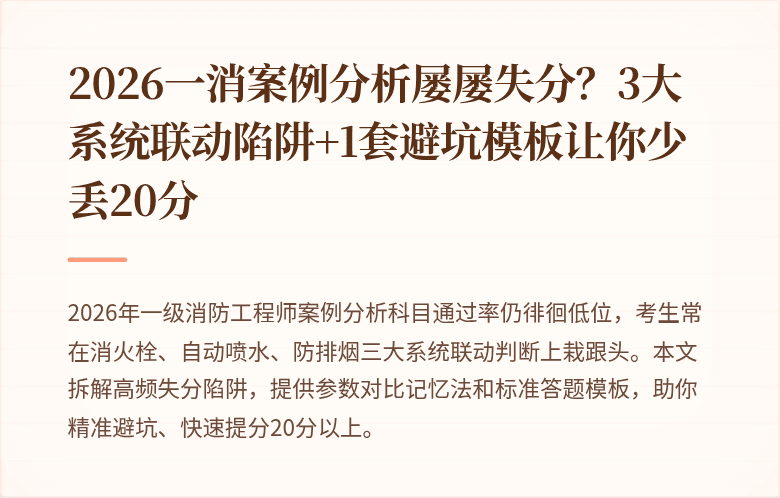 2026一消案例分析屡屡失分？3大系统联动陷阱+1套避坑模板让你少丢20分

2026年一级消防工程师案例分析科目通过率仍徘徊低位，考生常在消火栓、自动喷水、防排烟三大系统联动判断上栽跟头。本文拆解高频失分陷阱，提供参数对比记忆法和标准答题模板，助你精准避坑、快速提分20分以上。